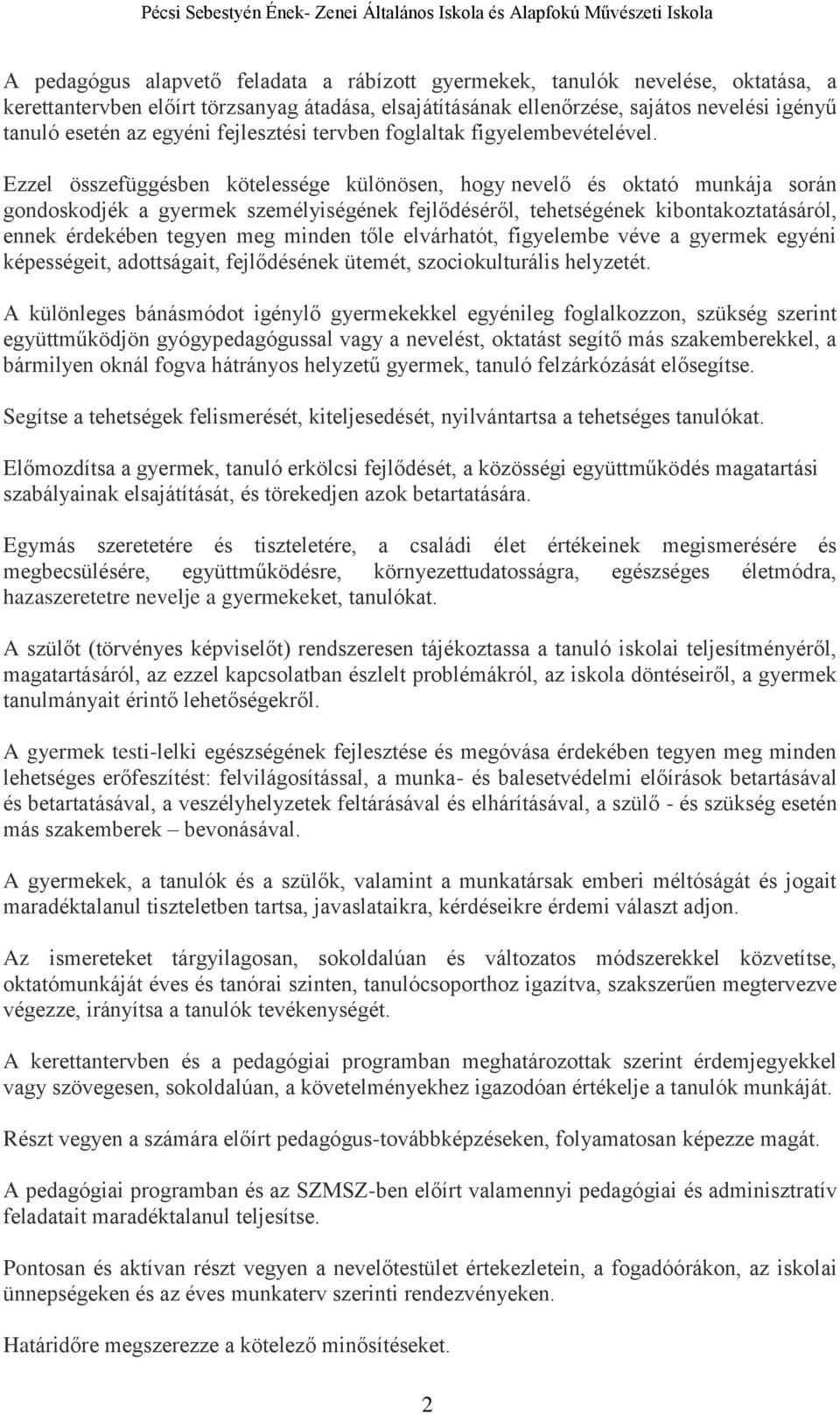 Pécsi Sebestyén Ének- Zenei Általános Iskola és Alapfokú Művészeti Iskola

A pedagógus alapvető feladata a rábízott gyermekek, tanulók nevelése, oktatása, a kerettantervben előírt törzsanyag átadása, elsajátításának ellenőrzése, sajátos nevelési igényű tanuló esetén az egyéni fejlesztési tervben foglaltak figyelembevételével.

Ezzel összefüggésben kötelessége különösen, hogy nevelő és oktató munkája során gondoskodjék a gyermek személyiségének fejlődéséről, tehetségének kibontakoztatásáról, ennek érdekében tegyen meg minden tőle elvárhatót, figyelembe véve a gyermek egyéni képességeit, adottságait, fejlődésének ütemét, szociokulturális helyzetét.

A különleges bánásmódot igénylő gyermekekkel egyénileg foglalkozzon, szükség szerint együttműködjön gyógypedagógussal vagy a nevelést, oktatást segítő más szakemberekkel, a bármilyen oknál fogva hátrányos helyzetű gyermek, tanuló felzárkózását elősegítse.

Segítse a tehetségek felismerését, kiteljesedését, nyilvántartsa a tehetséges tanulókat.

Előmozdítsa a gyermek, tanuló erkölcsi fejlődését, a közösségi együttműködés magatartási szabályainak elsajátítását, és törekedjen azok betartatására.

Egymás szeretetére és tiszteletére, a családi élet értékeinek megismerésére és megbecsülésére, együttműködésre, környezettudatosságra, egészséges életmódra, hazaszeretetre nevelje a gyermekeket, tanulókat.

A szülőt (törvényes képviselőt) rendszeresen tájékoztassa a tanuló iskolai teljesítményéről, magatartásáról, az ezzel kapcsolatban észlelt problémákról, az iskola döntéseiről, a gyermek tanulmányait érintő lehetőségekről.

A gyermek testi-lelki egészségének fejlesztése és megóvása érdekében tegyen meg minden lehetséges erőfeszítést: felvilágosítással, a munka- és balesetvédelmi előírások betartásával és betartatásával, a veszélyhelyzetek feltárásával és elhárításával, a szülő - és szükség esetén más szakemberek – bevonásával.

A gyermekek, a tanulók és a szülők, valamint a munkatársak emberi méltóságát és jogait maradéktalanul tiszteletben tartsa, javaslataikra, kérdéseikre érdemi választ adjon.

Az ismereteket tárgyilagosan, sokoldalúan és változatos módszerekkel közvetítse, oktatómunkáját éves és tanórai szinten, tanulócsoporthoz igazítva, szakszerűen megtervezve végezze, irányítsa a tanulók tevékenységét.

A kerettantervben és a pedagógiai programban meghatározottak szerint érdemjegyekkel vagy szövegesen, sokoldalúan, a követelményekhez igazodóan értékelje a tanulók munkáját.

Részt vegyen a számára előírt pedagógus-továbbképzéseken, folyamatosan képezze magát.

A pedagógiai programban és az SZMSZ-ben előírt valamennyi pedagógiai és adminisztratív feladatait maradéktalanul teljesítse.

Pontosan és aktívan részt vegyen a nevelőtestület értekezletein, a fogadóórákon, az iskolai ünnepségeken és az éves munkaterv szerinti rendezvényeken.

Határidőre megszerezze a kötelező minősítéseket.

2